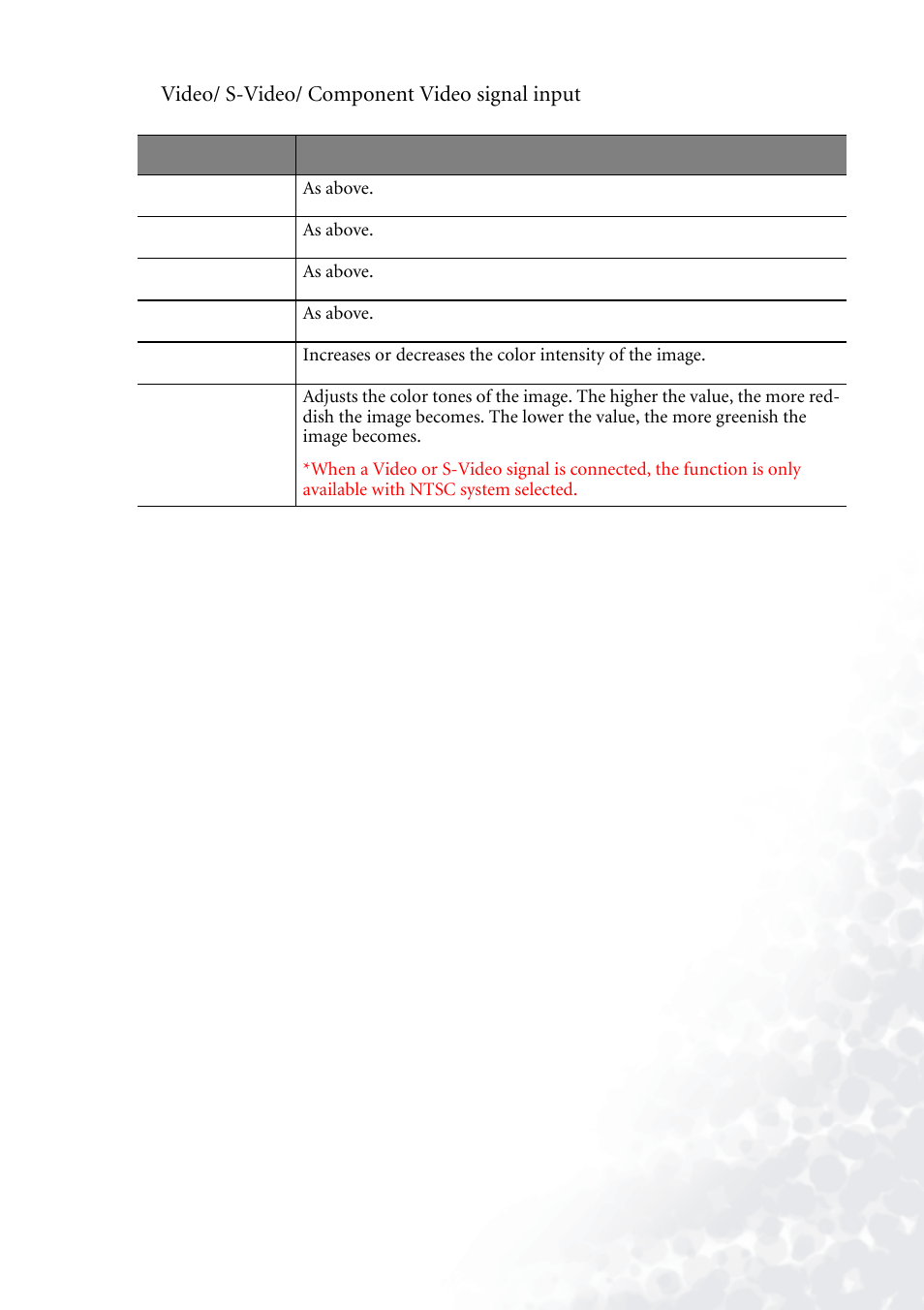 Video/ S-Video/ Component Video signal input

| | |
|---|---|
| | As above. |
| | As above. |
| | As above. |
| | As above. |
| | Increases or decreases the color intensity of the image. |
| | Adjusts the color tones of the image. The higher the value, the more reddish the image becomes. The lower the value, the more greenish the image becomes. *When a Video or S-Video signal is connected, the function is only available with NTSC system selected. |